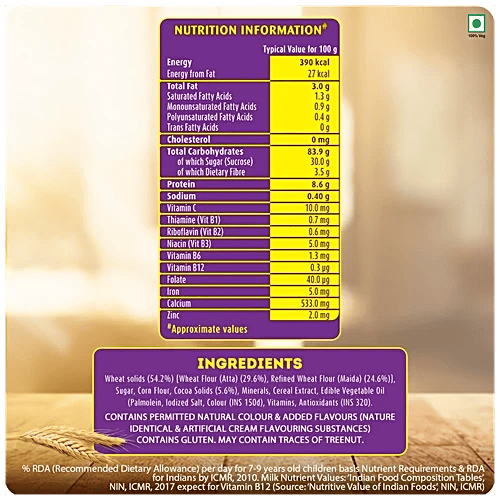 100% Veg

NUTRITION INFORMATION#

| | Typical Value for 100 g |
|---|---|
| Energy | 390 kcal |
| Energy from Fat | 27 kcal |
| Total Fat | 3.0 g |
| Saturated Fatty Acids | 1.3 g |
| Monounsaturated Fatty Acids | 0.9 g |
| Polyunsaturated Fatty Acids | 0.4 g |
| Trans Fatty Acids | 0 g |
| Cholesterol | 0 mg |
| Total Carbohydrates | 83.9 g |
| of which Sugar (Sucrose) | 30.0 g |
| of which Dietary Fibre | 3.5 g |
| Protein | 8.6 g |
| Sodium | 0.40 g |
| Vitamin C | 10.0 mg |
| Thiamine (Vit B1) | 0.7 mg |
| Riboflavin (Vit B2) | 0.6 mg |
| Niacin (Vit B3) | 5.0 mg |
| Vitamin B6 | 1.3 mg |
| Vitamin B12 | 0.3 μg |
| Folate | 40.0 μg |
| Iron | 5.0 mg |
| Calcium | 533.0 mg |
| Zinc | 2.0 mg |

#Approximate values

INGREDIENTS

Wheat solids (54.2%) {Wheat Flour (Atta) (29.6%), Refined Wheat Flour (Maida) (24.6%)}, Sugar, Corn Flour, Cocoa Solids (5.6%), Minerals, Cereal Extract, Edible Vegetable Oil (Palmolein, Iodized Salt, Colour (INS 150d), Vitamins, Antioxidants (INS 320).

CONTAINS PERMITTED NATURAL COLOUR & ADDED FLAVOURS (NATURE IDENTICAL & ARTIFICIAL CREAM FLAVOURING SUBSTANCES) CONTAINS GLUTEN. MAY CONTAIN TRACES OF TREENUT.

% RDA (Recommended Dietary Allowance) per day for 7-9 years old children basis Nutrient Requirements & RDA for Indians by ICMR, 2010. Milk Nutrient Values: 'Indian Food Composition Tables', NIN, ICMR, 2017 expect for Vitamin B12 (Source: 'Nutritive Value of Indian Foods', NIN, ICMR)